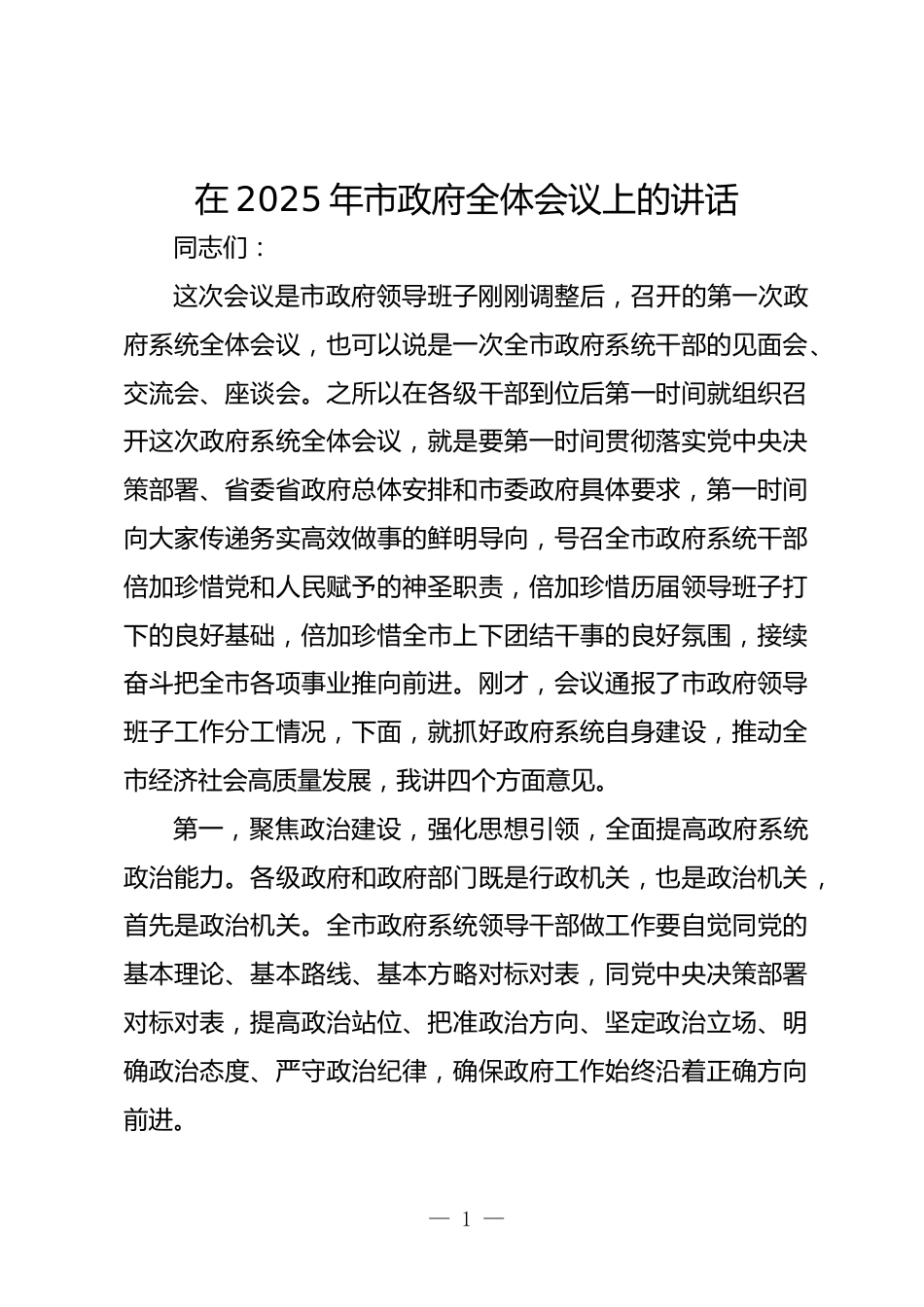 在 2025 年市政府全体会议上的讲话

同志们：

这次会议是市政府领导班子刚刚调整后，召开的第一次政府系统全体会议，也可以说是一次全市政府系统干部的见面会、交流会、座谈会。之所以在各级干部到位后第一时间就组织召开这次政府系统全体会议，就是要第一时间贯彻落实党中央决策部署、省委省政府总体安排和市委政府具体要求，第一时间向大家传递务实高效做事的鲜明导向，号召全市政府系统干部倍加珍惜党和人民赋予的神圣职责，倍加珍惜历届领导班子打下的良好基础，倍加珍惜全市上下团结干事的良好氛围，接续奋斗把全市各项事业推向前进。刚才，会议通报了市政府领导班子工作分工情况，下面，就抓好政府系统自身建设，推动全市经济社会高质量发展，我讲四个方面意见。

第一，聚焦政治建设，强化思想引领，全面提高政府系统政治能力。各级政府和政府部门既是行政机关，也是政治机关，首先是政治机关。全市政府系统领导干部做工作要自觉同党的基本理论、基本路线、基本方略对标对表，同党中央决策部署对标对表，提高政治站位、把准政治方向、坚定政治立场、明确政治态度、严守政治纪律，确保政府工作始终沿着正确方向前进。

— 1 —